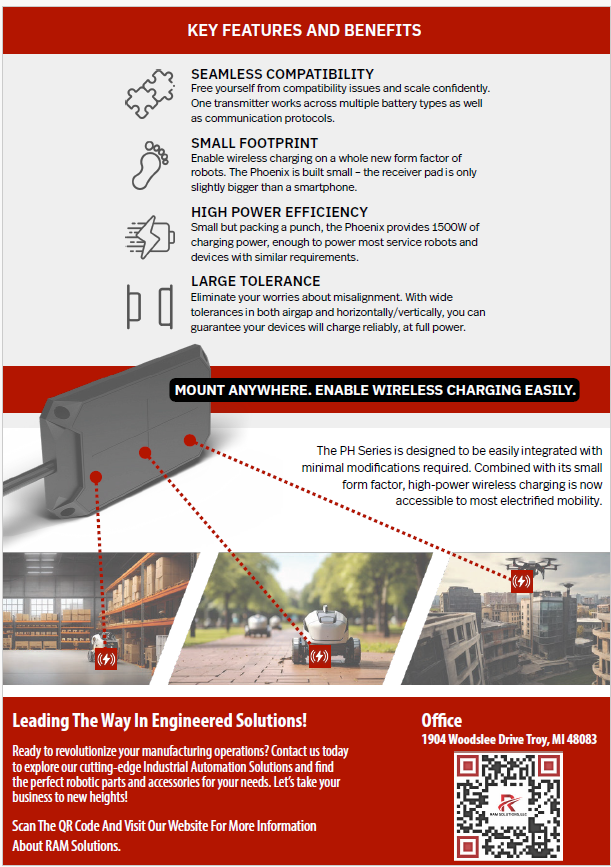 KEY FEATURES AND BENEFITS

SEAMLESS COMPATIBILITY
Free yourself from compatibility issues and scale confidently. One transmitter works across multiple battery types as well as communication protocols.

SMALL FOOTPRINT
Enable wireless charging on a whole new form factor of robots. The Phoenix is built small – the receiver pad is only slightly bigger than a smartphone.

HIGH POWER EFFICIENCY
Small but packing a punch, the Phoenix provides 1500W of charging power, enough to power most service robots and devices with similar requirements.

LARGE TOLERANCE
Eliminate your worries about misalignment. With wide tolerances in both airgap and horizontally/vertically, you can guarantee your devices will charge reliably, at full power.

MOUNT ANYWHERE. ENABLE WIRELESS CHARGING EASILY.

The PH Series is designed to be easily integrated with minimal modifications required. Combined with its small form factor, high-power wireless charging is now accessible to most electrified mobility.

Leading The Way In Engineered Solutions!

Ready to revolutionize your manufacturing operations? Contact us today to explore our cutting-edge Industrial Automation Solutions and find the perfect robotic parts and accessories for your needs. Let's take your business to new heights!

Scan The QR Code And Visit Our Website For More Information About RAM Solutions.

Office
1904 Woodslee Drive Troy, MI 48083

RAM SOLUTIONS LLC